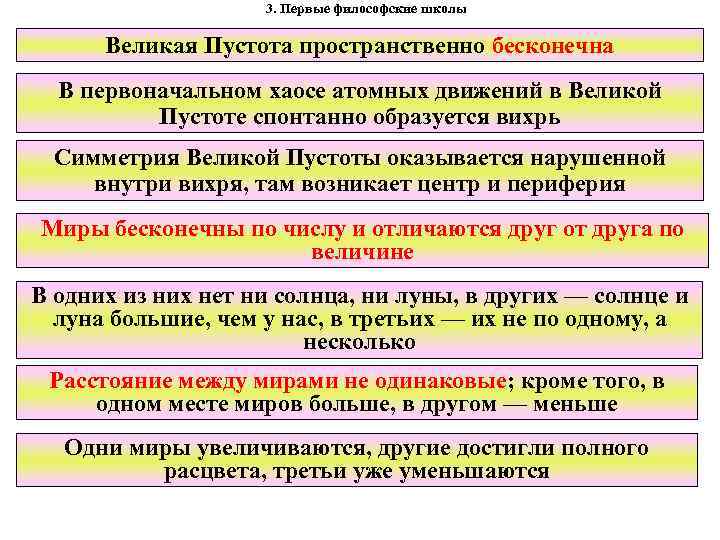 3. Первые философские школы

Великая Пустота пространственно бесконечна

В первоначальном хаосе атомных движений в Великой Пустоте спонтанно образуется вихрь

Симметрия Великой Пустоты оказывается нарушенной внутри вихря, там возникает центр и периферия

Миры бесконечны по числу и отличаются друг от друга по величине

В одних из них нет ни солнца, ни луны, в других — солнце и луна большие, чем у нас, в третьих — их не по одному, а несколько

Расстояние между мирами не одинаковые; кроме того, в одном месте миров больше, в другом — меньше

Одни миры увеличиваются, другие достигли полного расцвета, третьи уже уменьшаются